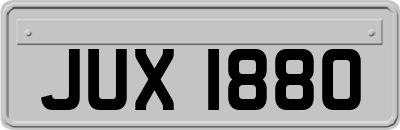 JUX 1880